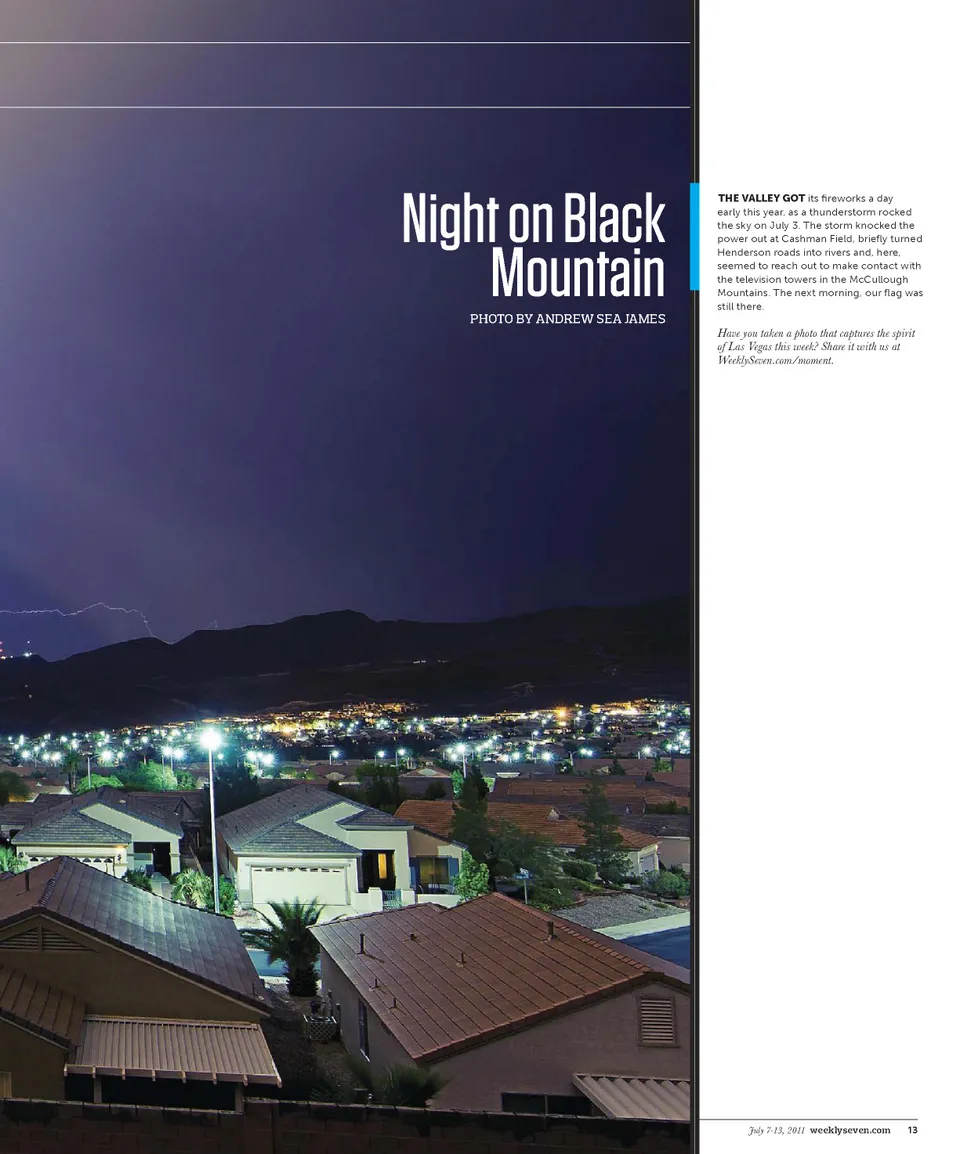 Night on Black Mountain

PHOTO BY ANDREW SEA JAMES

THE VALLEY GOT its fireworks a day early this year, as a thunderstorm rocked the sky on July 3. The storm knocked the power out at Cashman Field, briefly turned Henderson roads into rivers and, here, seemed to reach out to make contact with the television towers in the McCullough Mountains. The next morning, our flag was still there.

Have you taken a photo that captures the spirit of Las Vegas this week? Share it with us at WeeklySeven.com/moment.

July 7-13, 2011 weeklyseven.com 13